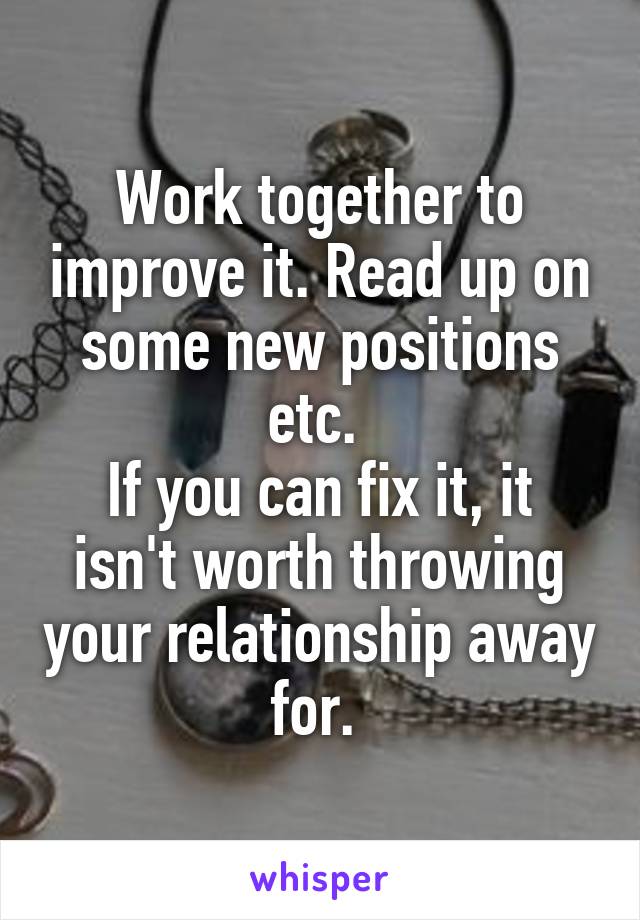 Work together to improve it. Read up on some new positions etc.
If you can fix it, it isn't worth throwing your relationship away for.

whisper